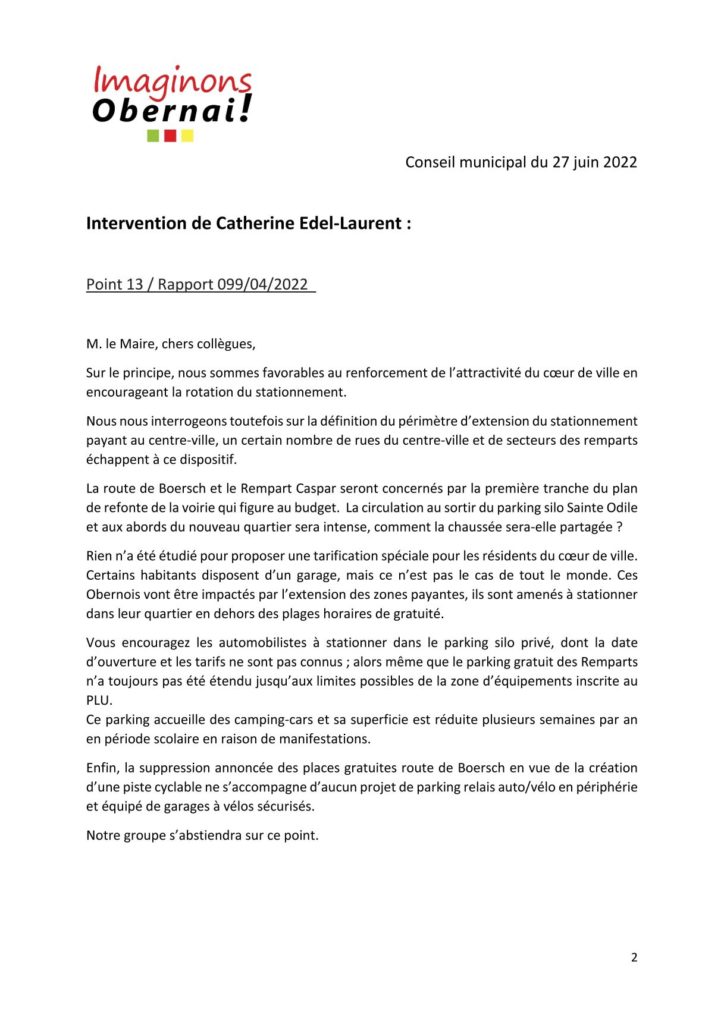 Imaginons
Obernai!

Conseil municipal du 27 juin 2022

Intervention de Catherine Edel-Laurent :

Point 13 / Rapport 099/04/2022

M. le Maire, chers collègues,

Sur le principe, nous sommes favorables au renforcement de l'attractivité du cœur de ville en encourageant la rotation du stationnement.

Nous nous interrogeons toutefois sur la définition du périmètre d'extension du stationnement payant au centre-ville, un certain nombre de rues du centre-ville et de secteurs des remparts échappent à ce dispositif.

La route de Boersch et le Rempart Caspar seront concernés par la première tranche du plan de refonte de la voirie qui figure au budget. La circulation au sortir du parking silo Sainte Odile et aux abords du nouveau quartier sera intense, comment la chaussée sera-elle partagée ?

Rien n'a été étudié pour proposer une tarification spéciale pour les résidents du cœur de ville. Certains habitants disposent d'un garage, mais ce n'est pas le cas de tout le monde. Ces Obernois vont être impactés par l'extension des zones payantes, ils sont amenés à stationner dans leur quartier en dehors des plages horaires de gratuité.

Vous encouragez les automobilistes à stationner dans le parking silo privé, dont la date d'ouverture et les tarifs ne sont pas connus ; alors même que le parking gratuit des Remparts n'a toujours pas été étendu jusqu'aux limites possibles de la zone d'équipements inscrite au PLU.
Ce parking accueille des camping-cars et sa superficie est réduite plusieurs semaines par an en période scolaire en raison de manifestations.

Enfin, la suppression annoncée des places gratuites route de Boersch en vue de la création d'une piste cyclable ne s'accompagne d'aucun projet de parking relais auto/vélo en périphérie et équipé de garages à vélos sécurisés.

Notre groupe s'abstiendra sur ce point.

2